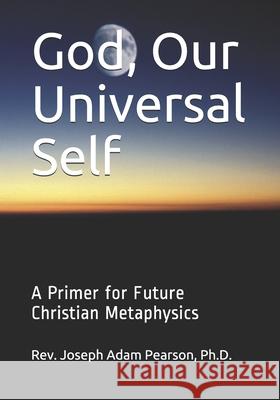 God, Our Universal Self

A Primer for Future Christian Metaphysics

Rev. Joseph Adam Pearson, Ph.D.

Kraina Książek